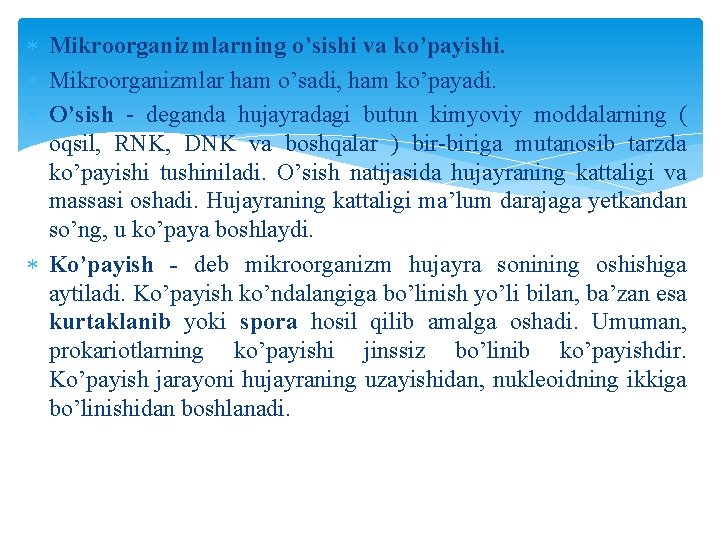 * Mikroorganizmlarning o’sishi va ko’payishi.
* Mikroorganizmlar ham o’sadi, ham ko’payadi.
* O’sish - deganda hujayradagi butun kimyoviy moddalarning ( oqsil, RNK, DNK va boshqalar ) bir-biriga mutanosib tarzda ko’payishi tushiniladi. O’sish natijasida hujayraning kattaligi va massasi oshadi. Hujayraning kattaligi ma’lum darajaga yetkandan so’ng, u ko’paya boshlaydi.
* Ko’payish - deb mikroorganizm hujayra sonining oshishiga aytiladi. Ko’payish ko’ndalangiga bo’linish yo’li bilan, ba’zan esa kurtaklanib yoki spora hosil qilib amalga oshadi. Umuman, prokariotlarning ko’payishi jinssiz bo’linib ko’payishdir. Ko’payish jarayoni hujayraning uzayishidan, nukleoidning ikkiga bo’linishidan boshlanadi.